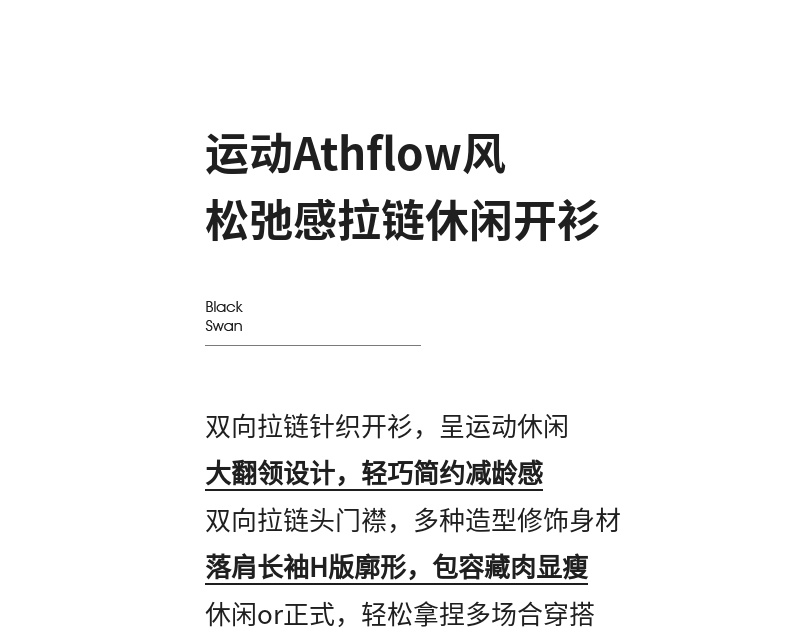 运动Athflow风
松弛感拉链休闲开衫

Black
Swan

双向拉链针织开衫，呈运动休闲
大翻领设计，轻巧简约减龄感
双向拉链头门襟，多种造型修饰身材
落肩长袖H版廓形，包容藏肉显瘦
休闲or正式，轻松拿捏多场合穿搭